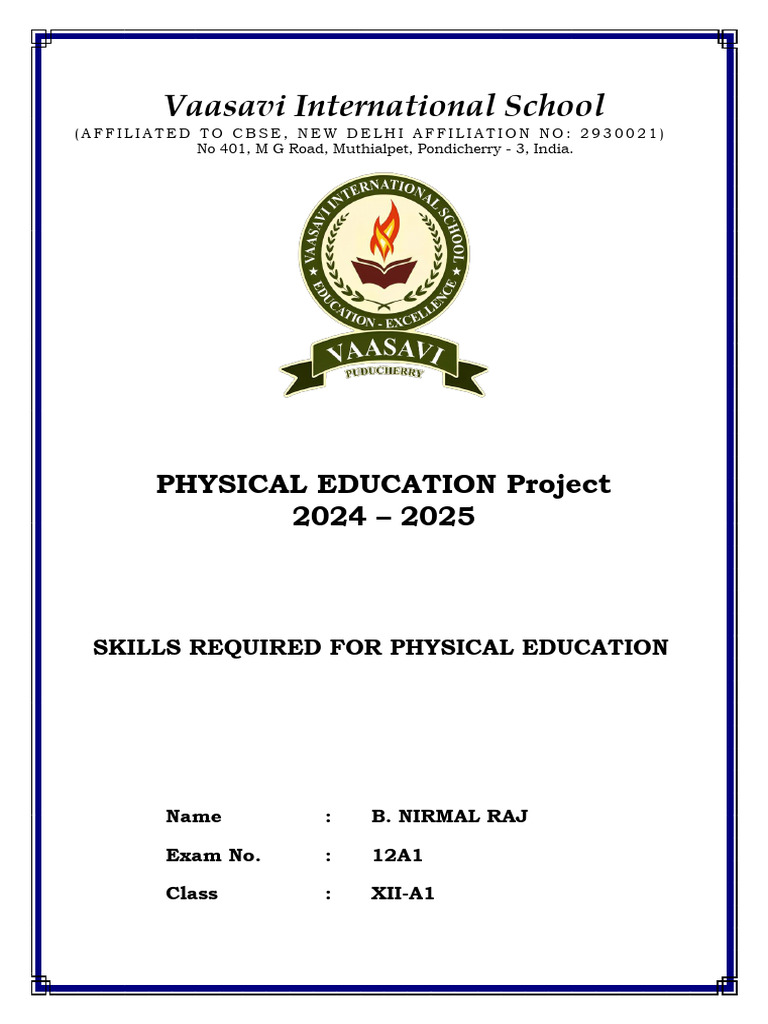 Vaasavi International School
(AFFILIATED TO CBSE, NEW DELHI AFFILIATION NO: 2930021)
No 401, M G Road, Muthialpet, Pondicherry - 3, India.

VAASAVI INTERNATIONAL SCHOOL
EDUCATION - EXCELLENCE
VAASAVI
PUDUCHERRY

PHYSICAL EDUCATION Project
2024 – 2025

SKILLS REQUIRED FOR PHYSICAL EDUCATION

Name : B. NIRMAL RAJ
Exam No. : 12A1
Class : XII-A1